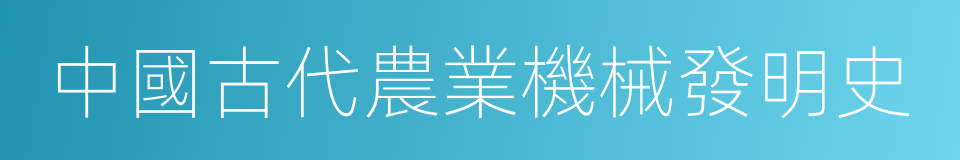 中國古代農業機械發明史